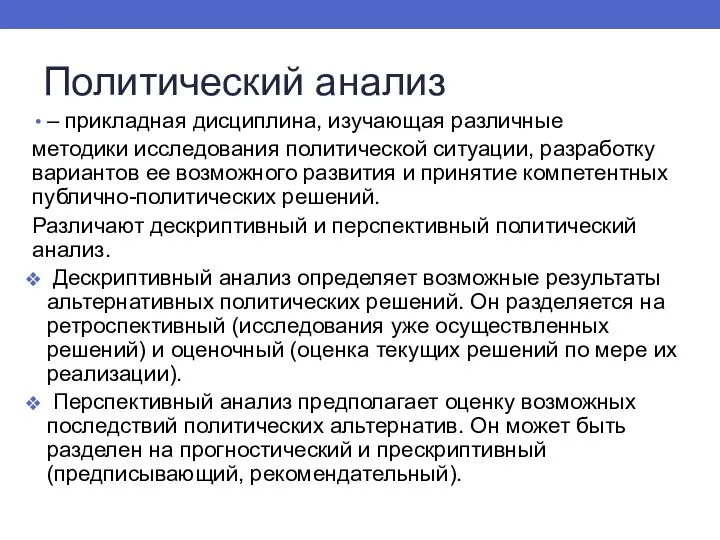 Политический анализ

• – прикладная дисциплина, изучающая различные методики исследования политической ситуации, разработку вариантов ее возможного развития и принятие компетентных публично-политических решений.

Различают дескриптивный и перспективный политический анализ.

❖ Дескриптивный анализ определяет возможные результаты альтернативных политических решений. Он разделяется на ретроспективный (исследования уже осуществленных решений) и оценочный (оценка текущих решений по мере их реализации).

❖ Перспективный анализ предполагает оценку возможных последствий политических альтернатив. Он может быть разделен на прогностический и прескриптивный (предписывающий, рекомендательный).